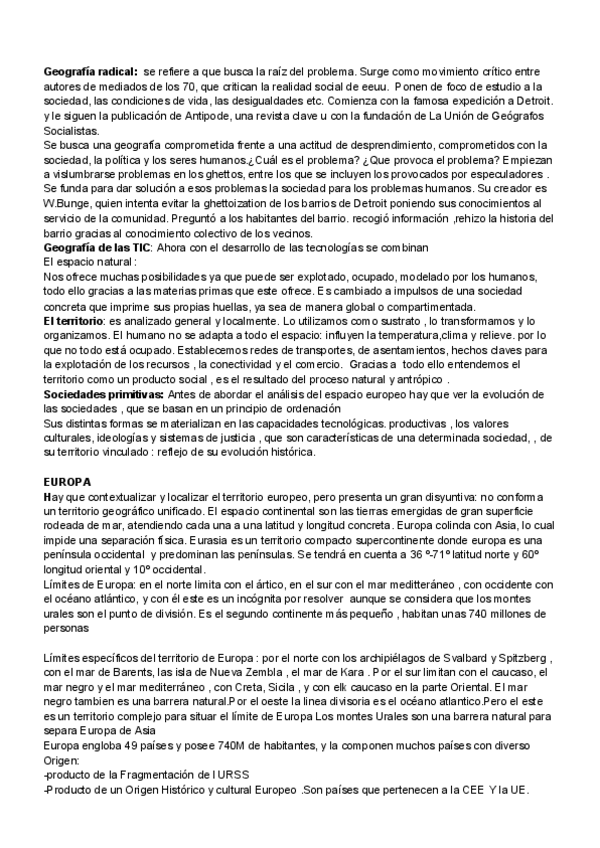 **Geografía radical:** se refiere a que busca la raíz del problema. Surge como movimiento crítico entre autores de mediados de los 70, que critican la realidad social de eeuu. Ponen de foco de estudio a la sociedad, las condiciones de vida, las desigualdades etc. Comienza con la famosa expedición a Detroit. y le siguen la publicación de Antipode, una revista clave u con la fundación de La Unión de Geógrafos Socialistas.
Se busca una geografía comprometida frente a una actitud de desprendimiento, comprometidos con la sociedad, la política y los seres humanos.¿Cuál es el problema? ¿Que provoca el problema? Empiezan a vislumbrarse problemas en los ghettos, entre los que se incluyen los provocados por especuladores . Se funda para dar solución a esos problemas la sociedad para los problemas humanos. Su creador es W.Bunge, quien intenta evitar la ghettoization de los barrios de Detroit poniendo sus conocimientos al servicio de la comunidad. Preguntó a los habitantes del barrio. recogió información ,rehizo la historia del barrio gracias al conocimiento colectivo de los vecinos.
**Geografía de las TIC**: Ahora con el desarrollo de las tecnologías se combinan
El espacio natural :
Nos ofrece muchas posibilidades ya que puede ser explotado, ocupado, modelado por los humanos, todo ello gracias a las materias primas que este ofrece. Es cambiado a impulsos de una sociedad concreta que imprime sus propias huellas, ya sea de manera global o compartimentada.
**El territorio**: es analizado general y localmente. Lo utilizamos como sustrato , lo transformamos y lo organizamos. El humano no se adapta a todo el espacio: influyen la temperatura,clima y relieve. por lo que no todo está ocupado. Establecemos redes de transportes, de asentamientos, hechos claves para la explotación de los recursos , la conectividad y el comercio. Gracias a todo ello entendemos el territorio como un producto social , es el resultado del proceso natural y antrópico .
**Sociedades primitivas:** Antes de abordar el análisis del espacio europeo hay que ver la evolución de las sociedades , que se basan en un principio de ordenación
Sus distintas formas se materializan en las capacidades tecnológicas. productivas , los valores culturales, ideologías y sistemas de justicia , que son características de una determinada sociedad, , de su territorio vinculado : reflejo de su evolución histórica.

**EUROPA**
**H**ay que contextualizar y localizar el territorio europeo, pero presenta un gran disyuntiva: no conforma un territorio geográfico unificado. El espacio continental son las tierras emergidas de gran superficie rodeada de mar, atendiendo cada una a una latitud y longitud concreta. Europa colinda con Asia, lo cual impide una separación física. Eurasia es un territorio compacto supercontinente donde europa es una península occidental y predominan las penínsulas. Se tendrá en cuenta a 36 º-71º latitud norte y 60º longitud oriental y 10º occidental.
Límites de Europa: en el norte limita con el ártico, en el sur con el mar meditteráneo , con occidente con el océano atlántico, y con él este es un incógnita por resolver aunque se considera que los montes urales son el punto de división. Es el segundo continente más pequeño , habitan unas 740 millones de personas

Límites específicos del territorio de Europa : por el norte con los archipiélagos de Svalbard y Spitzberg , con el mar de Barents, las isla de Nueva Zembla , el mar de Kara . Por el sur limitan con el caucaso, el mar negro y el mar mediterráneo , con Creta, Sicila , y con elk caucaso en la parte Oriental. El mar negro tambien es una barrera natural.Por el oeste la linea divisoria es el océano atlantico.Pero el este es un territorio complejo para situar el límite de Europa Los montes Urales son una barrera natural para separa Europa de Asia
Europa engloba 49 países y posee 740M de habitantes, y la componen muchos países con diverso Origen:
-producto de la Fragmentación de l URSS
-Producto de un Origen Histórico y cultural Europeo .Son países que pertenecen a la CEE Y la UE.